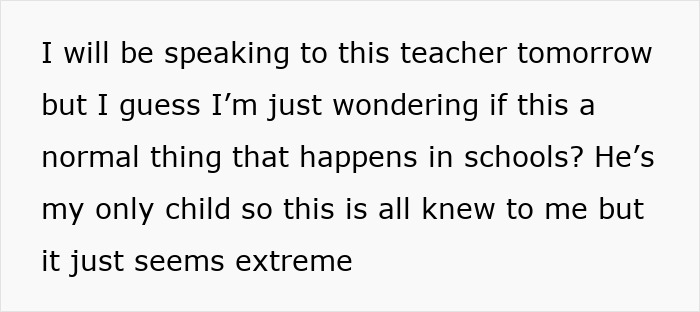 I will be speaking to this teacher tomorrow but I guess I’m just wondering if this a normal thing that happens in schools? He’s my only child so this is all knew to me but it just seems extreme